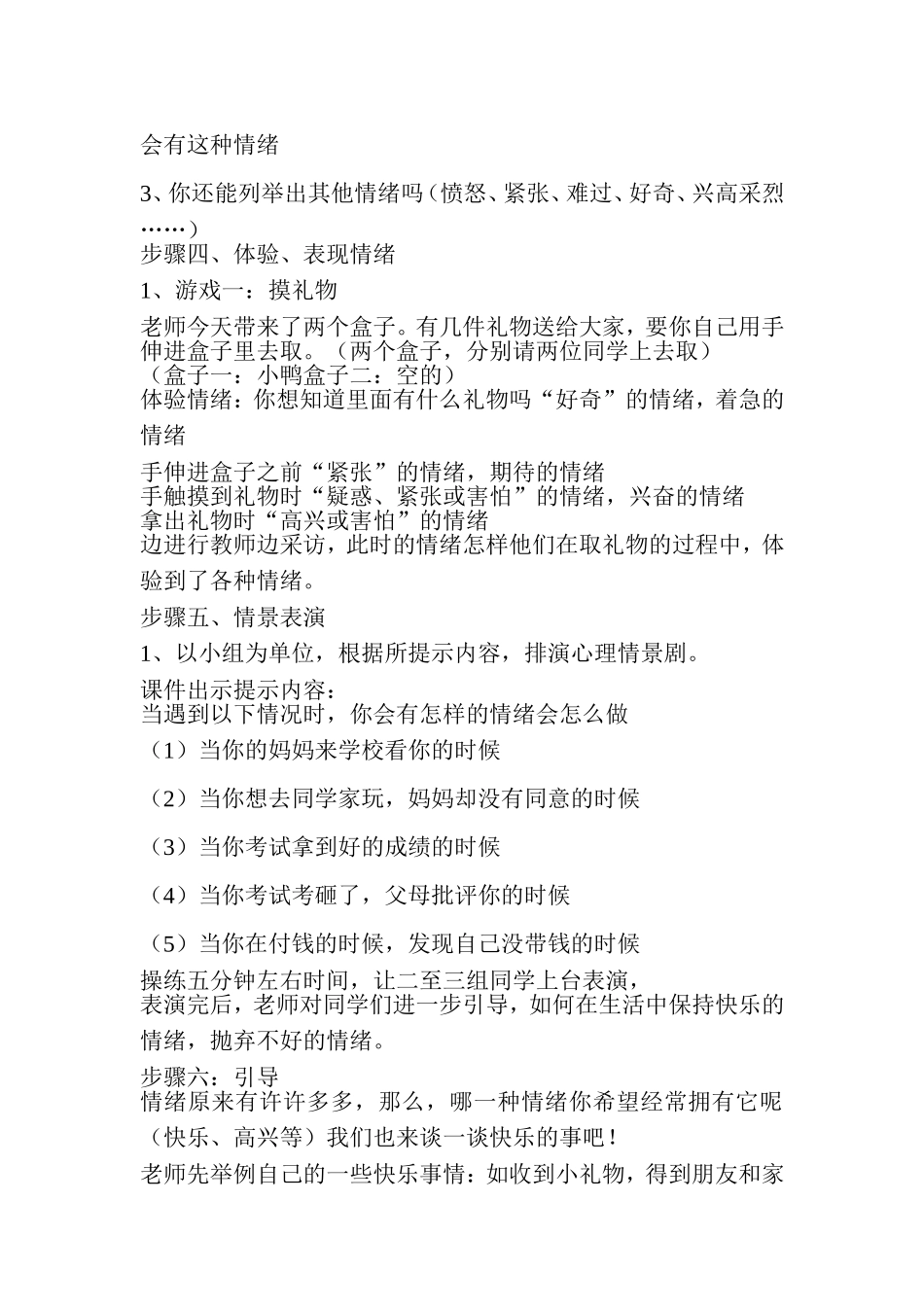 会有这种情绪

3、你还能列举出其他情绪吗（愤怒、紧张、难过、好奇、兴高采烈……）

步骤四、体验、表现情绪

1、游戏一：摸礼物

老师今天带来了两个盒子。有几件礼物送给大家，要你自己用手伸进盒子里去取。（两个盒子，分别请两位同学上去取）

（盒子一：小鸭盒子二：空的）

体验情绪：你想知道里面有什么礼物吗“好奇”的情绪，着急的情绪

手伸进盒子之前“紧张”的情绪，期待的情绪

手触摸到礼物时“疑惑、紧张或害怕”的情绪，兴奋的情绪

拿出礼物时“高兴或害怕”的情绪

边进行教师边采访，此时的情绪怎样他们在取礼物的过程中，体验到了各种情绪。

步骤五、情景表演

1、以小组为单位，根据所提示内容，排演心理情景剧。

课件出示提示内容：

当遇到以下情况时，你会有怎样的情绪会怎么做

（1）当你的妈妈来学校看你的时候

（2）当你想去同学家玩，妈妈却没有同意的时候

（3）当你考试拿到好的成绩的时候

（4）当你考试考砸了，父母批评你的时候

（5）当你在付钱的时候，发现自己没带钱的时候

操练五分钟左右时间，让二至三组同学上台表演，

表演完后，老师对同学们进一步引导，如何在生活中保持快乐的情绪，抛弃不好的情绪。

步骤六：引导

情绪原来有许许多多，那么，哪一种情绪你希望经常拥有它呢（快乐、高兴等）我们也来谈一谈快乐的事吧！

老师先举例自己的一些快乐事情：如收到小礼物，得到朋友和家